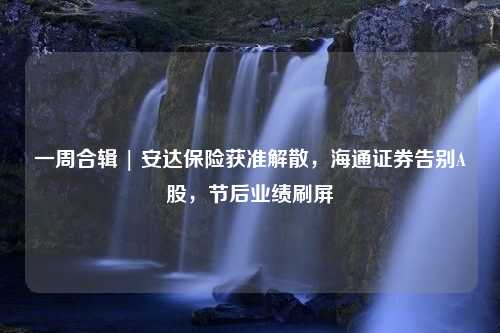 一周合辑 ｜ 安达保险获准解散，海通证券告别A股，节后业绩刷屏